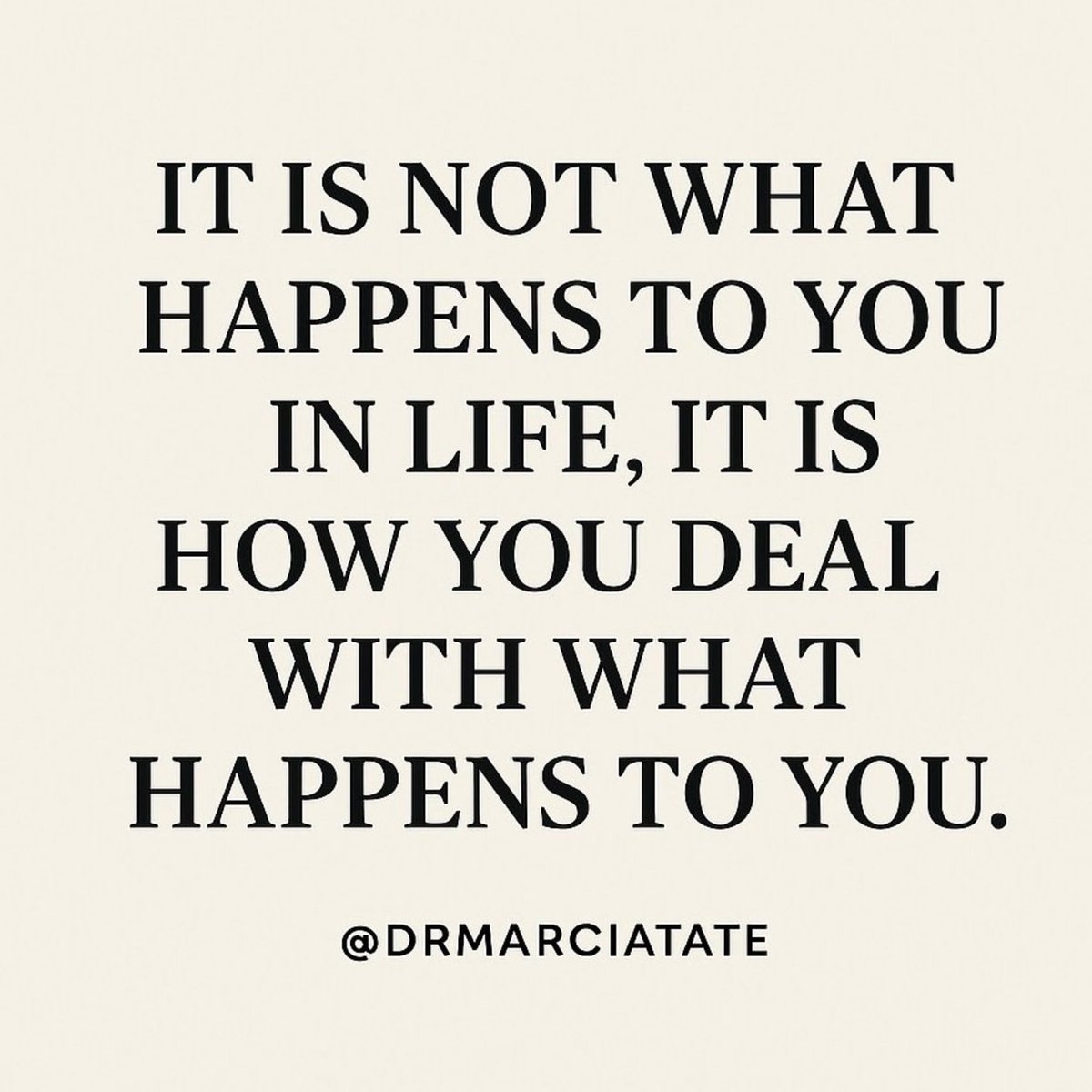 IT IS NOT WHAT HAPPENS TO YOU IN LIFE, IT IS HOW YOU DEAL WITH WHAT HAPPENS TO YOU.

@DRMARCIATATE